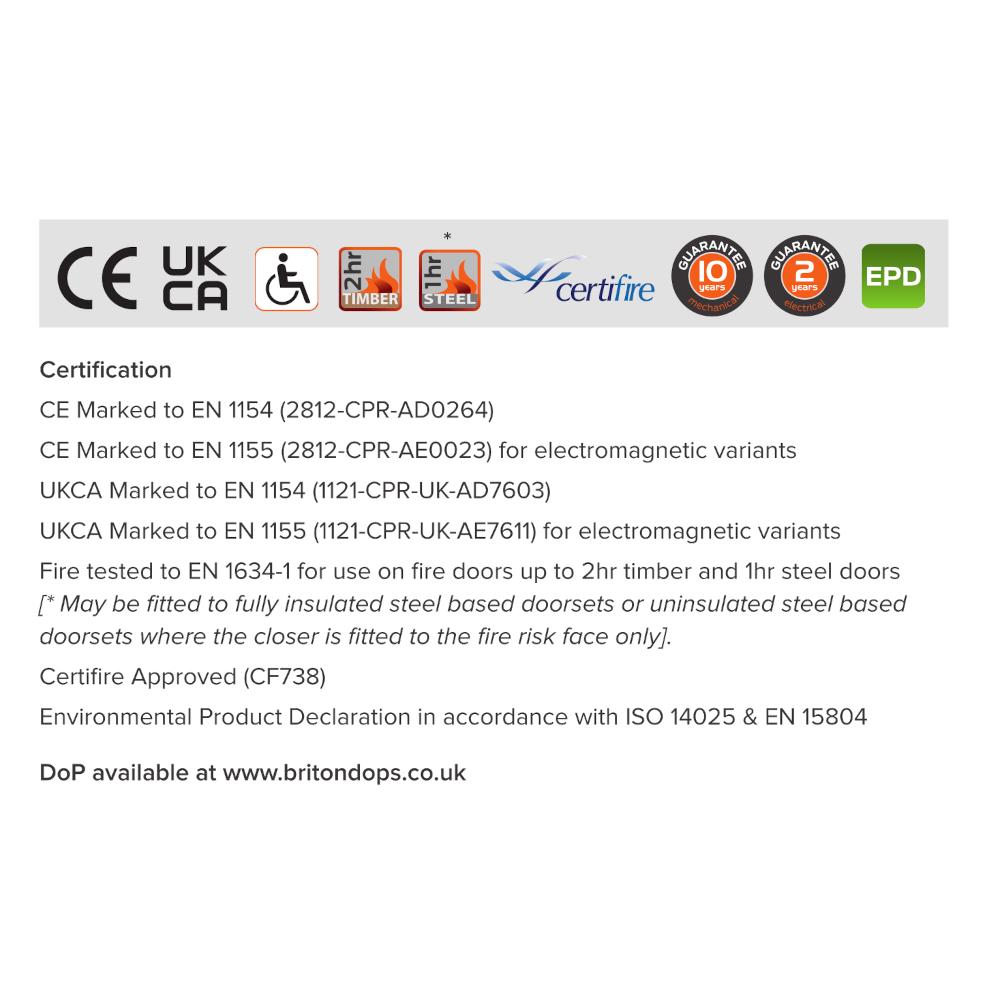 CE UK CA 2hr TIMBER * 1hr STEEL certifire GUARANTEE 10 years mechanical GUARANTEE 2 years electrical EPD

Certification

CE Marked to EN 1154 (2812-CPR-AD0264)

CE Marked to EN 1155 (2812-CPR-AE0023) for electromagnetic variants

UKCA Marked to EN 1154 (1121-CPR-UK-AD7603)

UKCA Marked to EN 1155 (1121-CPR-UK-AE7611) for electromagnetic variants

Fire tested to EN 1634-1 for use on fire doors up to 2hr timber and 1hr steel doors [* May be fitted to fully insulated steel based doorsets or uninsulated steel based doorsets where the closer is fitted to the fire risk face only].

Certifire Approved (CF738)

Environmental Product Declaration in accordance with ISO 14025 & EN 15804

DoP available at www.britondops.co.uk